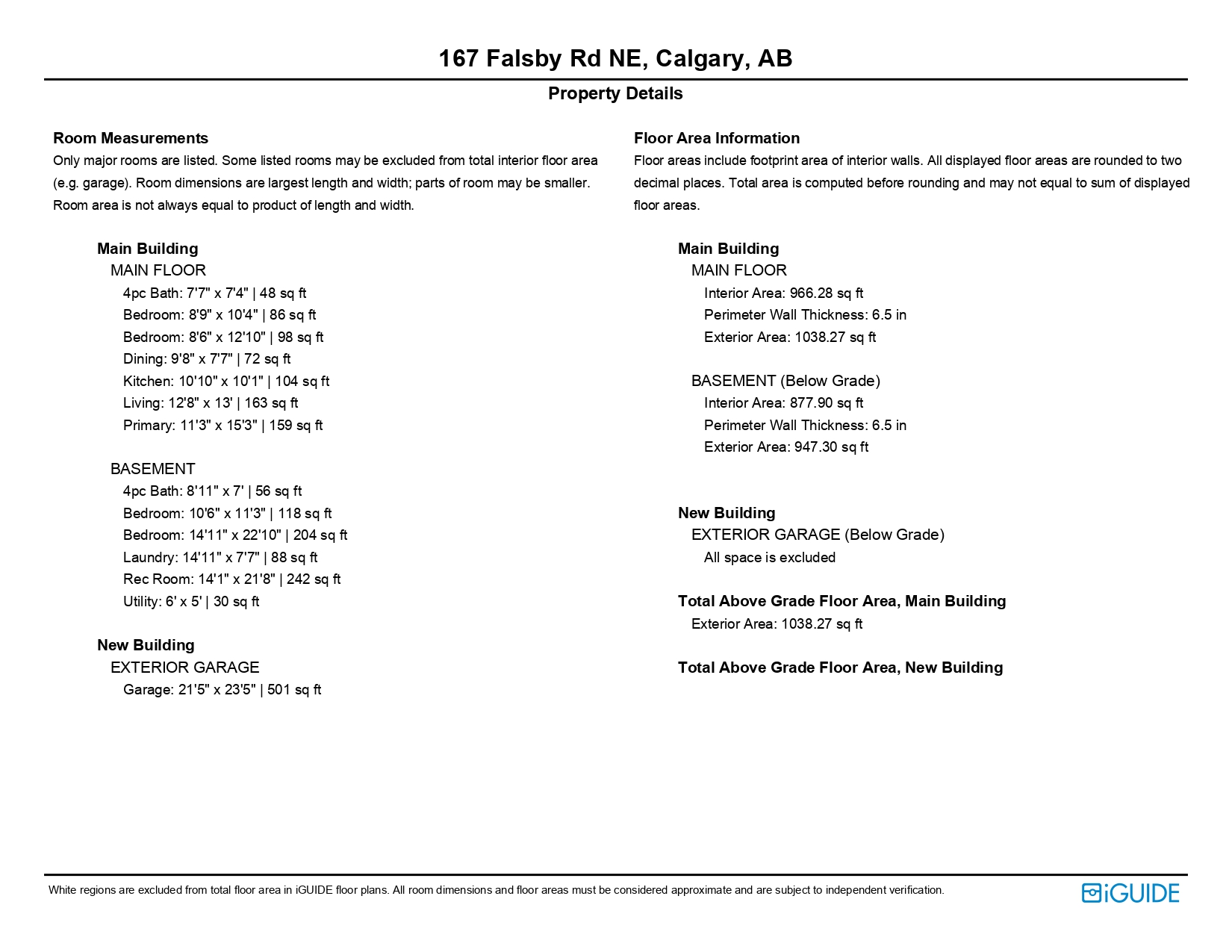 167 Falsby Rd NE, Calgary, AB

Property Details

Room Measurements
Only major rooms are listed. Some listed rooms may be excluded from total interior floor area (e.g. garage). Room dimensions are largest length and width; parts of room may be smaller. Room area is not always equal to product of length and width.

Main Building
MAIN FLOOR
4pc Bath: 7'7" x 7'4" | 48 sq ft
Bedroom: 8'9" x 10'4" | 86 sq ft
Bedroom: 8'6" x 12'10" | 98 sq ft
Dining: 9'8" x 7'7" | 72 sq ft
Kitchen: 10'10" x 10'1" | 104 sq ft
Living: 12'8" x 13' | 163 sq ft
Primary: 11'3" x 15'3" | 159 sq ft

BASEMENT
4pc Bath: 8'11" x 7' | 56 sq ft
Bedroom: 10'6" x 11'3" | 118 sq ft
Bedroom: 14'11" x 22'10" | 204 sq ft
Laundry: 14'11" x 7'7" | 88 sq ft
Rec Room: 14'1" x 21'8" | 242 sq ft
Utility: 6' x 5' | 30 sq ft

New Building
EXTERIOR GARAGE
Garage: 21'5" x 23'5" | 501 sq ft

Floor Area Information
Floor areas include footprint area of interior walls. All displayed floor areas are rounded to two decimal places. Total area is computed before rounding and may not equal to sum of displayed floor areas.

Main Building
MAIN FLOOR
Interior Area: 966.28 sq ft
Perimeter Wall Thickness: 6.5 in
Exterior Area: 1038.27 sq ft

BASEMENT (Below Grade)
Interior Area: 877.90 sq ft
Perimeter Wall Thickness: 6.5 in
Exterior Area: 947.30 sq ft

New Building
EXTERIOR GARAGE (Below Grade)
All space is excluded

Total Above Grade Floor Area, Main Building
Exterior Area: 1038.27 sq ft

Total Above Grade Floor Area, New Building

White regions are excluded from total floor area in iGUIDE floor plans. All room dimensions and floor areas must be considered approximate and are subject to independent verification.

iGUIDE